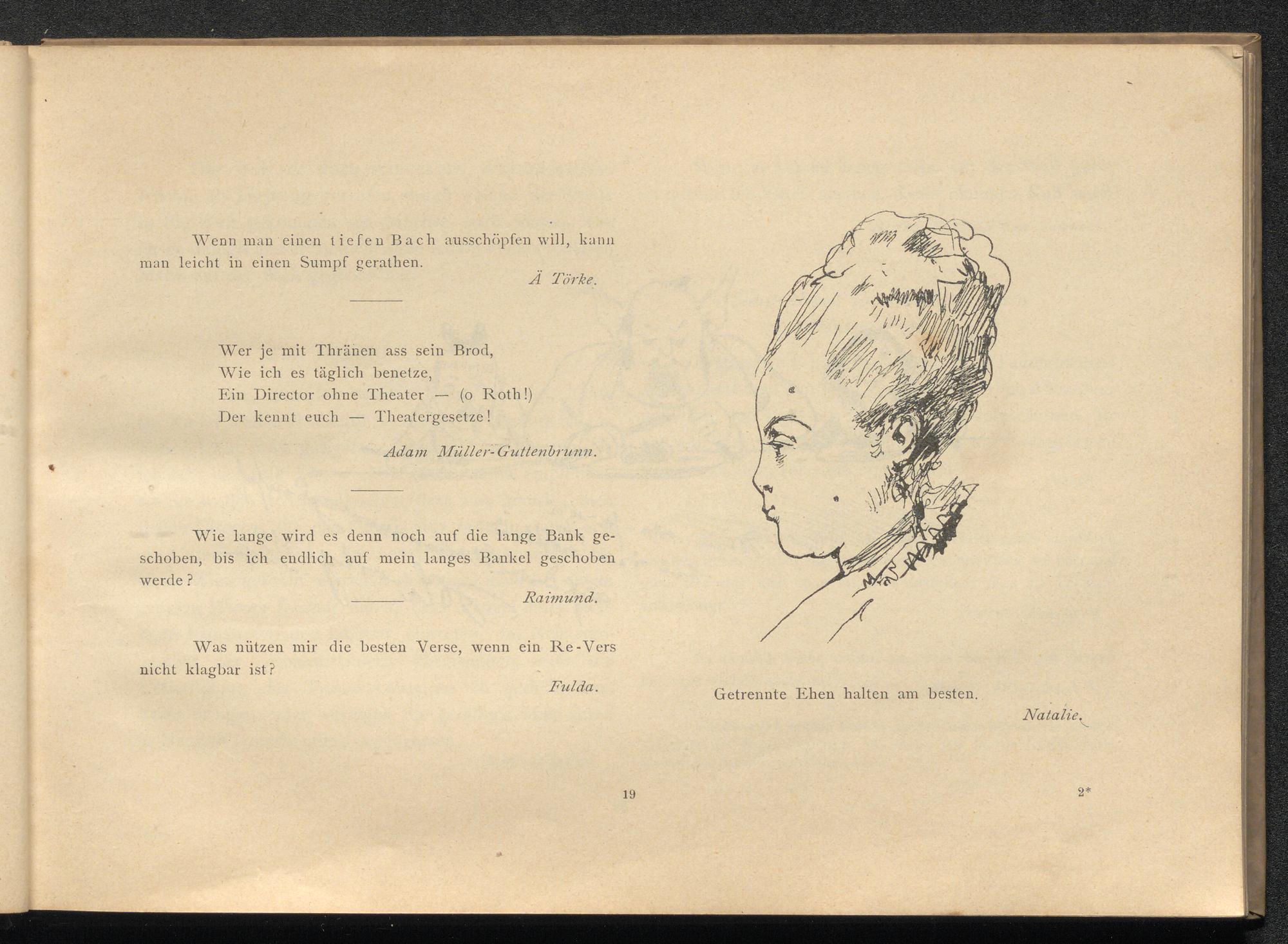 Wenn man einen tiefen Bach ausschöpfen will, kann man leicht in einen Sumpf gerathen.

Ä Törke.

Wer je mit Thränen ass sein Brod,
Wie ich es täglich benetze,
Ein Director ohne Theater — (o Roth!)
Der kennt euch — Theatergesetze!

Adam Müller-Guttenbrunn.

Wie lange wird es denn noch auf die lange Bank geschoben, bis ich endlich auf mein langes Bankel geschoben werde?

Raimund.

Was nützen mir die besten Verse, wenn ein Re-Vers nicht klagbar ist?

Fulda.

Getrennte Ehen halten am besten.

Natalie.

19

2*